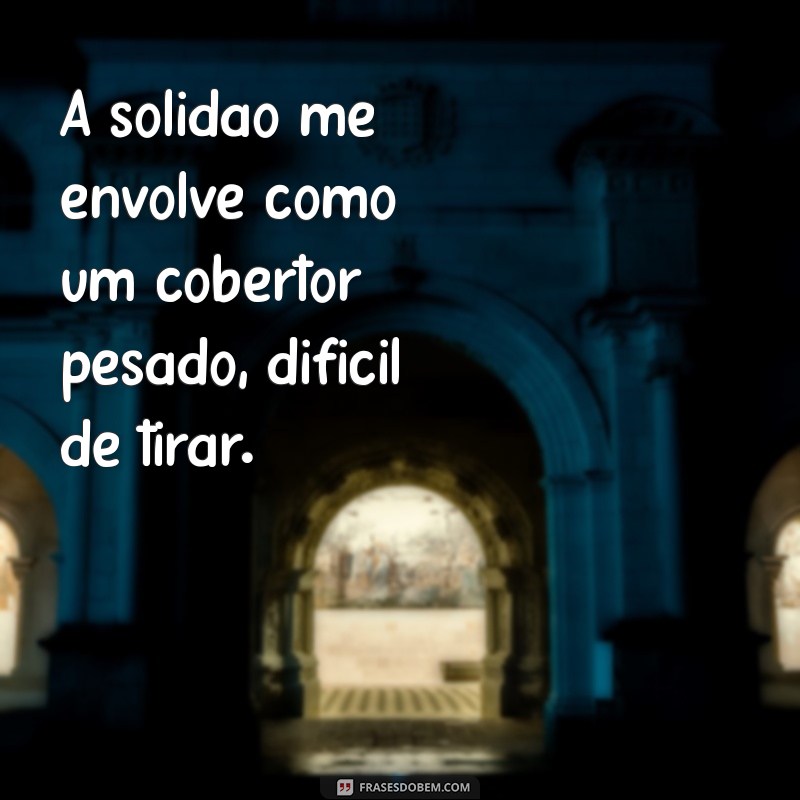 A solidao me envolve como um cobertor pesado, dificil de tirar.

FRASESDOBEM.COM